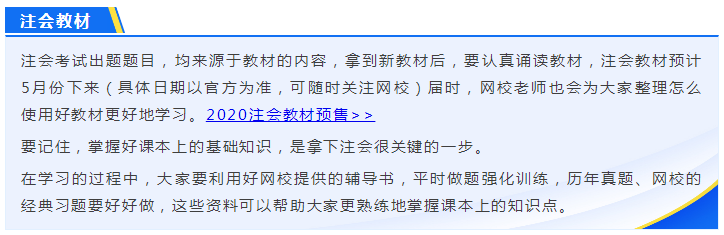 注会教材

注会考试出题题目，均来源于教材的内容，拿到新教材后，要认真诵读教材，注会教材预计5月份下来（具体日期以官方为准，可随时关注网校）届时，网校老师也会为大家整理怎么使用好教材更好地学习。2020注会教材预售>>

要记住，掌握好课本上的基础知识，是拿下注会很关键的一步。

在学习的过程中，大家要利用好网校提供的辅导书，平时做题强化训练，历年真题、网校的经典习题要好好做，这些资料可以帮助大家更熟练地掌握课本上的知识点。